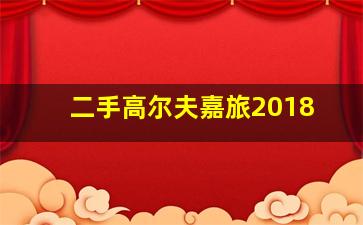 二手高尔夫嘉旅2018